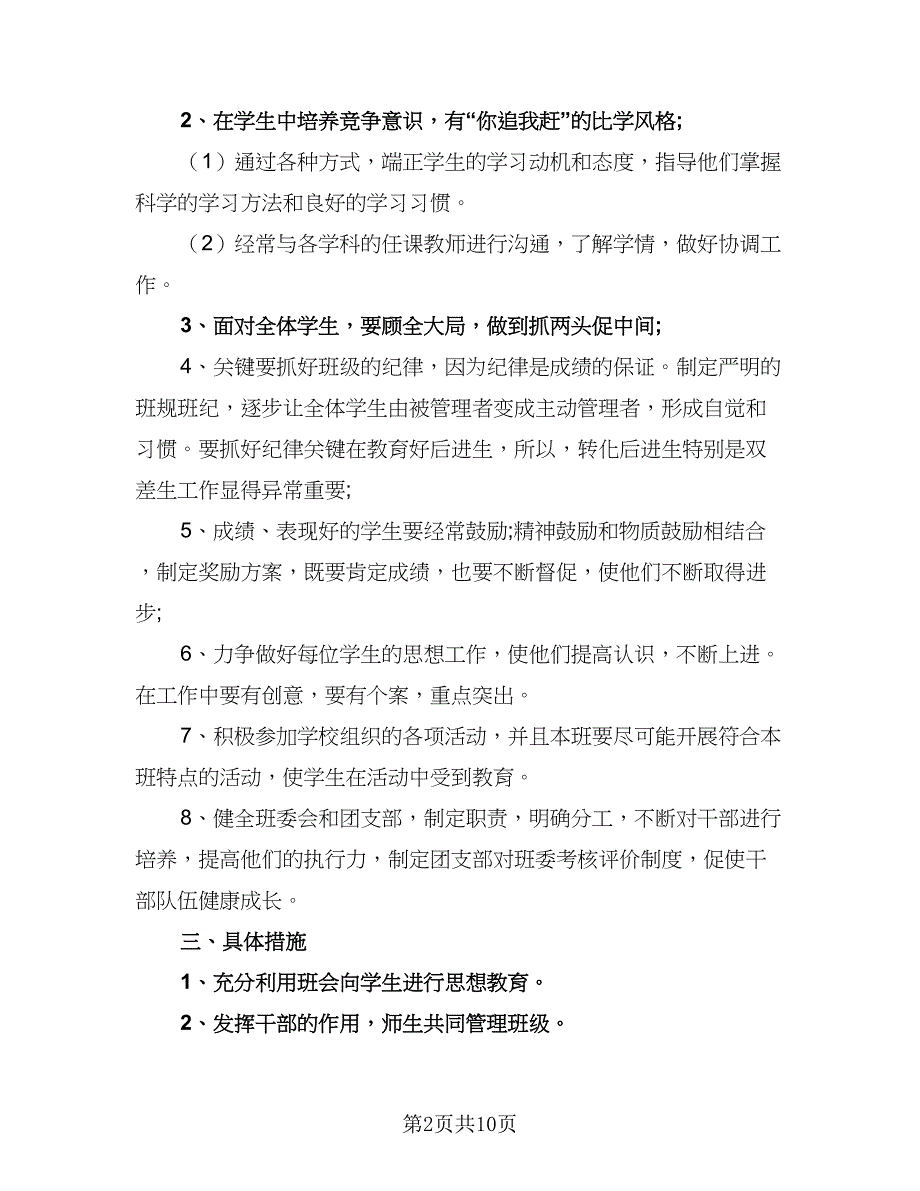 2、在学生中培养竞争意识，有“你追我赶”的比学风格;

（1）通过各种方式，端正学生的学习动机和态度，指导他们掌握科学的学习方法和良好的学习习惯。

（2）经常与各学科的任课教师进行沟通，了解学情，做好协调工作。

3、面对全体学生，要顾全大局，做到抓两头促中间;

4、关键要抓好班级的纪律，因为纪律是成绩的保证。制定严明的班规班纪，逐步让全体学生由被管理者变成主动管理者，形成自觉和习惯。要抓好纪律关键在教育好后进生，所以，转化后进生特别是双差生工作显得异常重要;

5、成绩、表现好的学生要经常鼓励;精神鼓励和物质鼓励相结合，制定奖励方案，既要肯定成绩，也要不断督促，使他们不断取得进步;

6、力争做好每位学生的思想工作，使他们提高认识，不断上进。在工作中要有创意，要有个案，重点突出。

7、积极参加学校组织的各项活动，并且本班要尽可能开展符合本班特点的活动，使学生在活动中受到教育。

8、健全班委会和团支部，制定职责，明确分工，不断对干部进行培养，提高他们的执行力，制定团支部对班委考核评价制度，促使干部队伍健康成长。

三、具体措施

1、充分利用班会向学生进行思想教育。

2、发挥干部的作用，师生共同管理班级。

第2页共10页